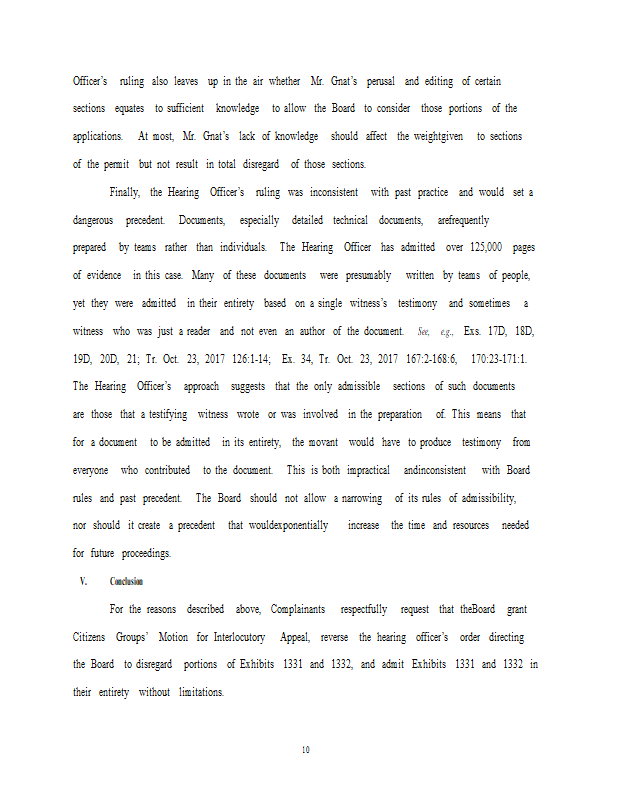 Officer's ruling also leaves up in the air whether Mr. Gnat's perusal and editing of certain sections equates to sufficient knowledge to allow the Board to consider those portions of the applications. At most, Mr. Gnat's lack of knowledge should affect the weightgiven to sections of the permit but not result in total disregard of those sections.

Finally, the Hearing Officer's ruling was inconsistent with past practice and would set a dangerous precedent. Documents, especially detailed technical documents, arefrequently prepared by teams rather than individuals. The Hearing Officer has admitted over 125,000 pages of evidence in this case. Many of these documents were presumably written by teams of people, yet they were admitted in their entirety based on a single witness's testimony and sometimes a witness who was just a reader and not even an author of the document. See, e.g., Exs. 17D, 18D, 19D, 20D, 21; Tr. Oct. 23, 2017 126:1-14; Ex. 34, Tr. Oct. 23, 2017 167:2-168:6, 170:23-171:1. The Hearing Officer's approach suggests that the only admissible sections of such documents are those that a testifying witness wrote or was involved in the preparation of. This means that for a document to be admitted in its entirety, the movant would have to produce testimony from everyone who contributed to the document. This is both impractical andinconsistent with Board rules and past precedent. The Board should not allow a narrowing of its rules of admissibility, nor should it create a precedent that wouldexponentially increase the time and resources needed for future proceedings.

V. Conclusion

For the reasons described above, Complainants respectfully request that theBoard grant Citizens Groups' Motion for Interlocutory Appeal, reverse the hearing officer's order directing the Board to disregard portions of Exhibits 1331 and 1332, and admit Exhibits 1331 and 1332 in their entirety without limitations.

10